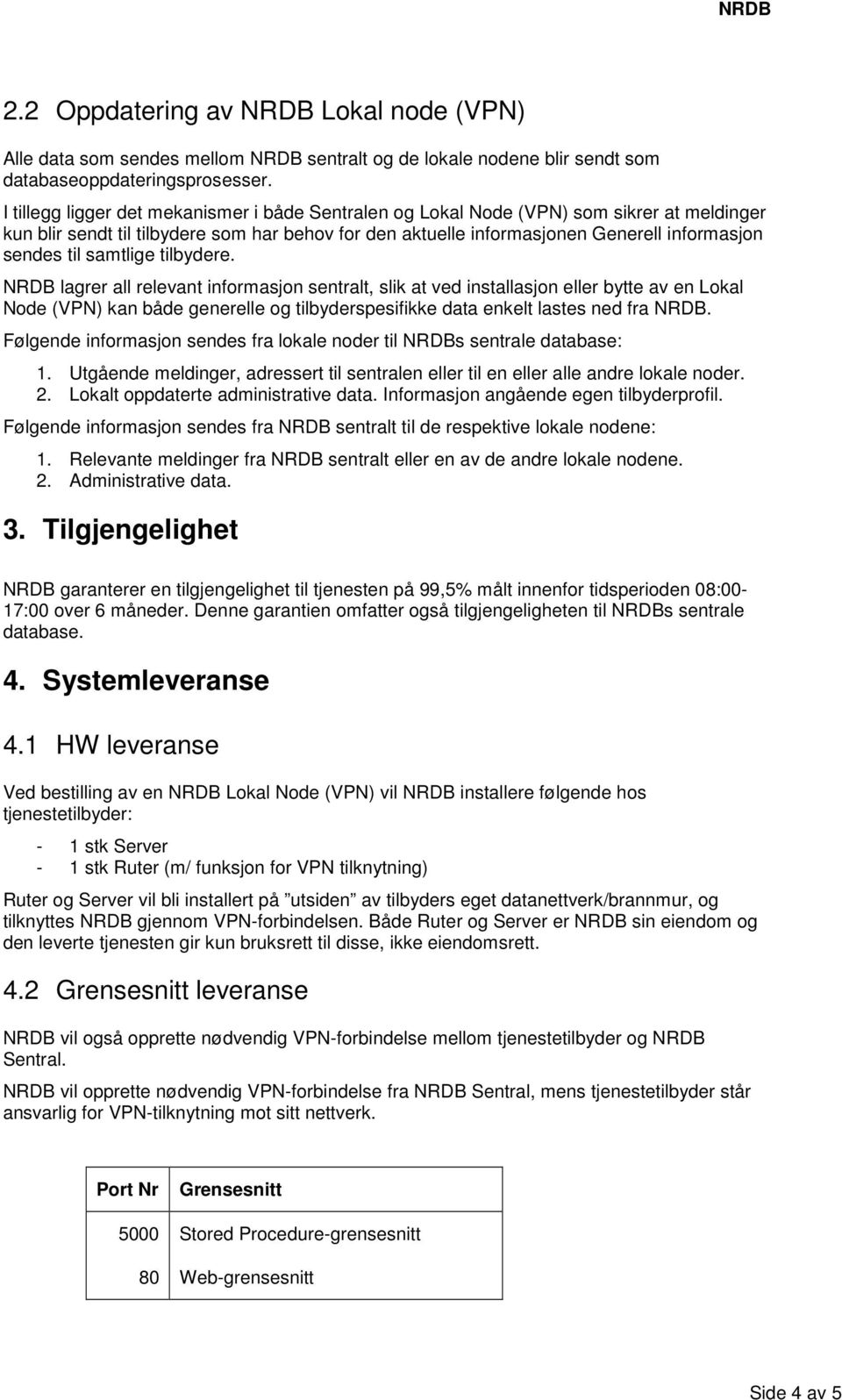 NRDB

2.2 Oppdatering av NRDB Lokal node (VPN)

Alle data som sendes mellom NRDB sentralt og de lokale nodene blir sendt som databaseoppdateringsprosesser.

I tillegg ligger det mekanismer i både Sentralen og Lokal Node (VPN) som sikrer at meldinger kun blir sendt til tilbydere som har behov for den aktuelle informasjonen Generell informasjon sendes til samtlige tilbydere.

NRDB lagrer all relevant informasjon sentralt, slik at ved installasjon eller bytte av en Lokal Node (VPN) kan både generelle og tilbyderspesifikke data enkelt lastes ned fra NRDB.

Følgende informasjon sendes fra lokale noder til NRDBs sentrale database:

1. Utgående meldinger, adressert til sentralen eller til en eller alle andre lokale noder.
2. Lokalt oppdaterte administrative data. Informasjon angående egen tilbyderprofil.

Følgende informasjon sendes fra NRDB sentralt til de respektive lokale nodene:

1. Relevante meldinger fra NRDB sentralt eller en av de andre lokale nodene.
2. Administrative data.

3. Tilgjengelighet

NRDB garanterer en tilgjengelighet til tjenesten på 99,5% målt innenfor tidsperioden 08:00-17:00 over 6 måneder. Denne garantien omfatter også tilgjengeligheten til NRDBs sentrale database.

4. Systemleveranse

4.1 HW leveranse

Ved bestilling av en NRDB Lokal Node (VPN) vil NRDB installere følgende hos tjenestetilbyder:

- 1 stk Server
- 1 stk Ruter (m/ funksjon for VPN tilknytning)

Ruter og Server vil bli installert på ”utsiden” av tilbyders eget datanettverk/brannmur, og tilknyttes NRDB gjennom VPN-forbindelsen. Både Ruter og Server er NRDB sin eiendom og den leverte tjenesten gir kun bruksrett til disse, ikke eiendomsrett.

4.2 Grensesnitt leveranse

NRDB vil også opprette nødvendig VPN-forbindelse mellom tjenestetilbyder og NRDB Sentral.

NRDB vil opprette nødvendig VPN-forbindelse fra NRDB Sentral, mens tjenestetilbyder står ansvarlig for VPN-tilknytning mot sitt nettverk.

| Port Nr | Grensesnitt |
|---|---|
| 5000 | Stored Procedure-grensesnitt |
| 80 | Web-grensesnitt |

Side 4 av 5